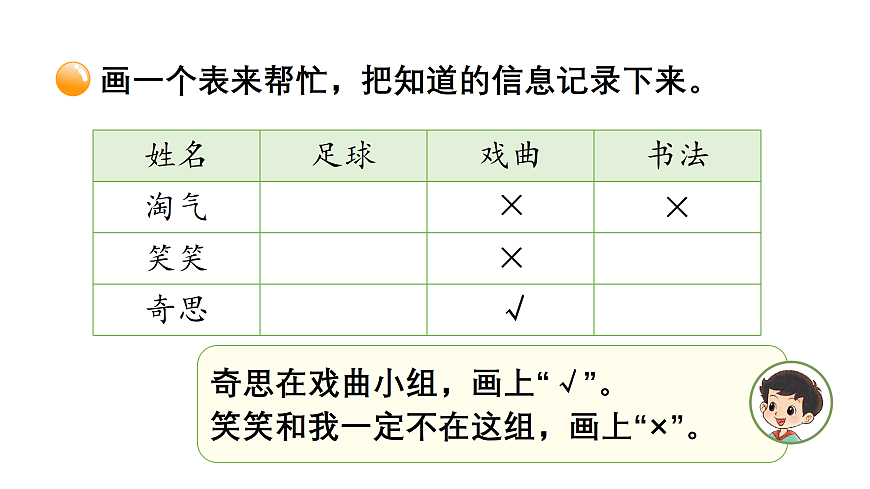 画一个表来帮忙，把知道的信息记录下来。

| 姓名 | 足球 | 戏曲 | 书法 |
|---|---|---|---|
| 淘气 | | × | × |
| 笑笑 | | × | |
| 奇思 | | √ | |

奇思在戏曲小组，画上“√”。
笑笑和我一定不在这组，画上“×”。